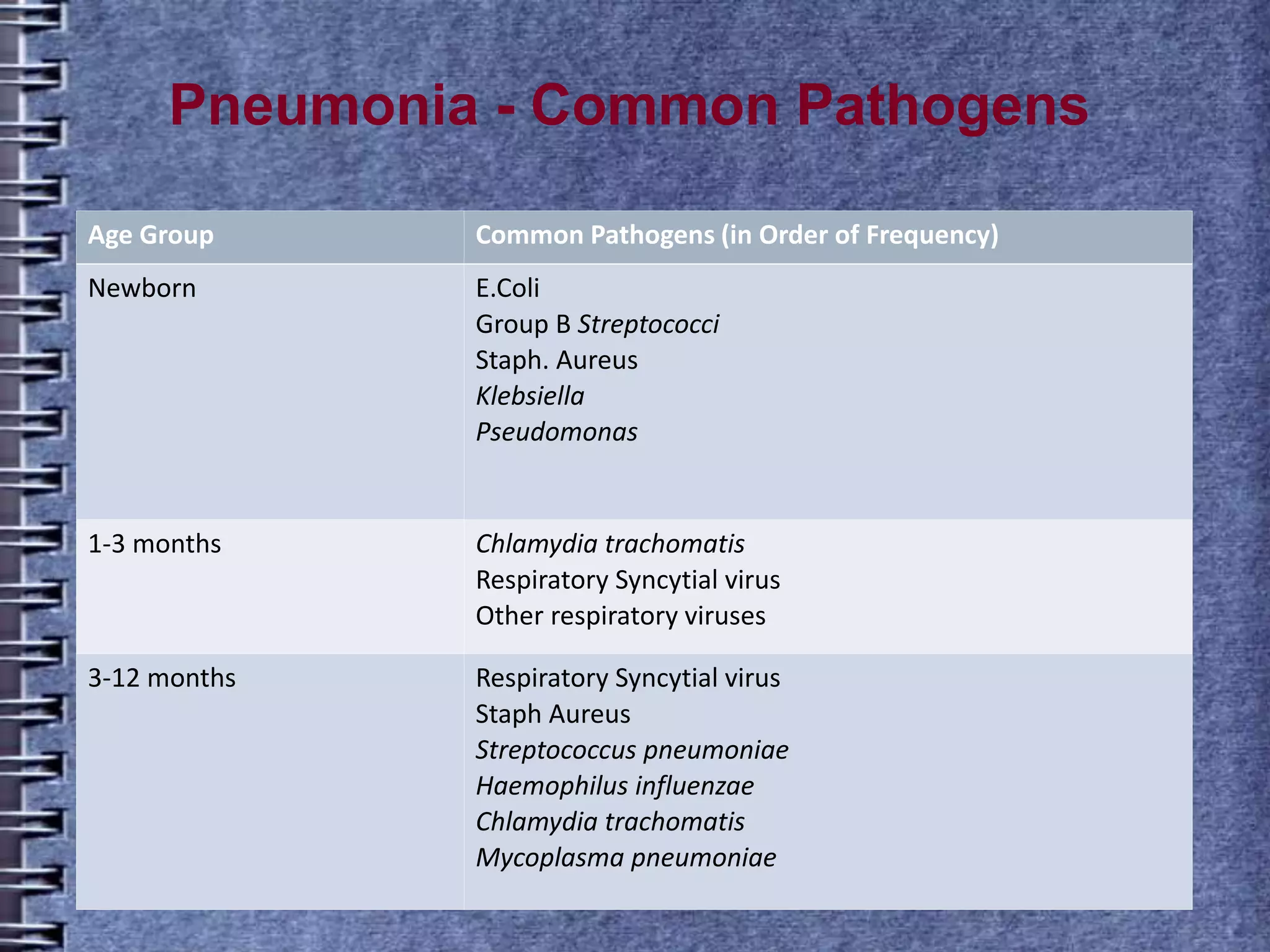 Pneumonia - Common Pathogens

| Age Group | Common Pathogens (in Order of Frequency) |
|---|---|
| Newborn | E.Coli Group B Streptococci Staph. Aureus Klebsiella Pseudomonas |
| 1-3 months | Chlamydia trachomatis Respiratory Syncytial virus Other respiratory viruses |
| 3-12 months | Respiratory Syncytial virus Staph Aureus Streptococcus pneumoniae Haemophilus influenzae Chlamydia trachomatis Mycoplasma pneumoniae |